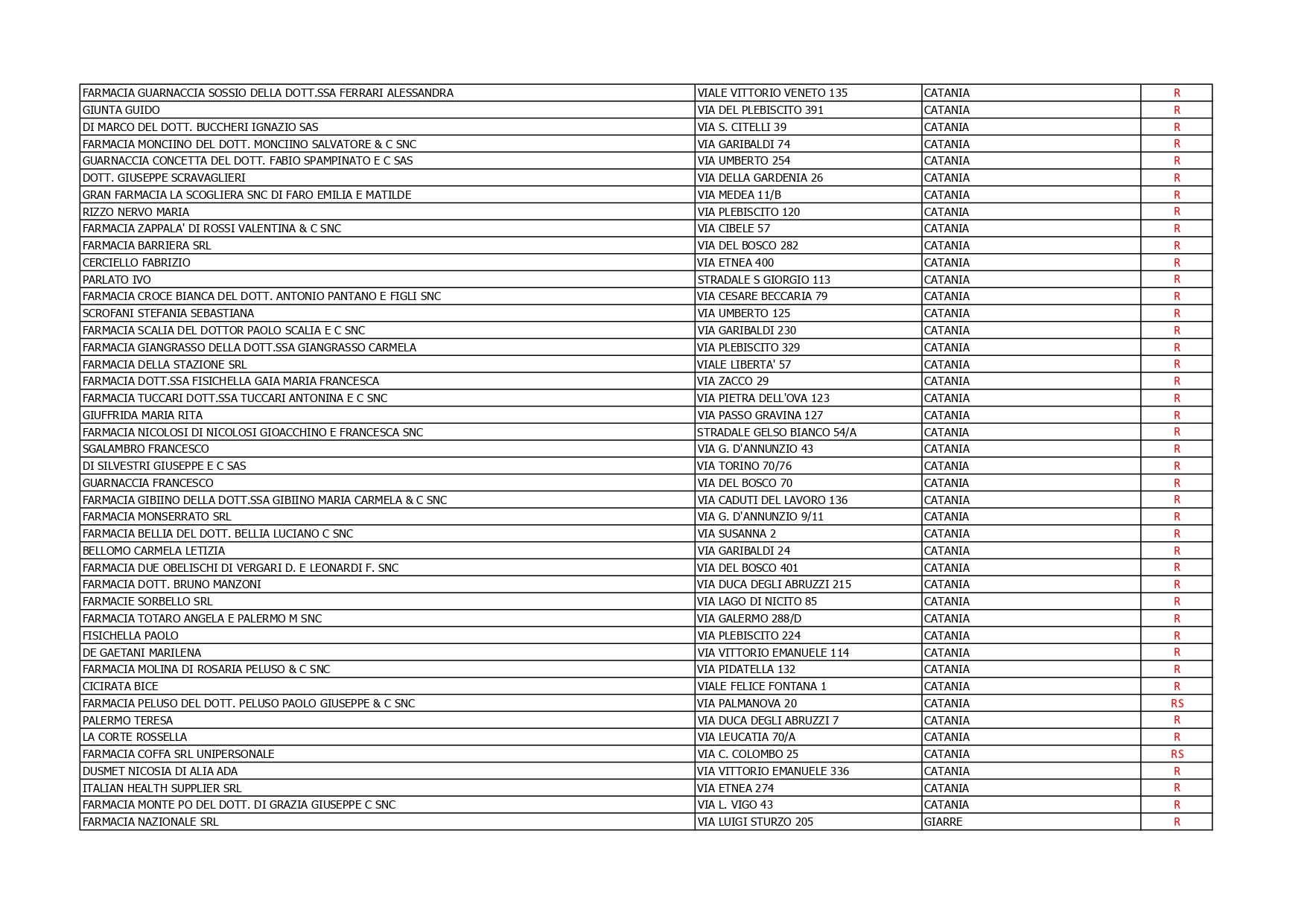 | | | | |
|---|---|---|---|
| FARMACIA GUARNACCIA SOSSIO DELLA DOTT.SSA FERRARI ALESSANDRA | VIALE VITTORIO VENETO 135 | CATANIA | R |
| GIUNTA GUIDO | VIA DEL PLEBISCITO 391 | CATANIA | R |
| DI MARCO DEL DOTT. BUCCHERI IGNAZIO SAS | VIA S. CITELLI 39 | CATANIA | R |
| FARMACIA MONCIINO DEL DOTT. MONCIINO SALVATORE & C SNC | VIA GARIBALDI 74 | CATANIA | R |
| GUARNACCIA CONCETTA DEL DOTT. FABIO SPAMPINATO E C SAS | VIA UMBERTO 254 | CATANIA | R |
| DOTT. GIUSEPPE SCRAVAGLIERI | VIA DELLA GARDENIA 26 | CATANIA | R |
| GRAN FARMACIA LA SCOGLIERA SNC DI FARO EMILIA E MATILDE | VIA MEDEA 11/B | CATANIA | R |
| RIZZO NERVO MARIA | VIA PLEBISCITO 120 | CATANIA | R |
| FARMACIA ZAPPALA' DI ROSSI VALENTINA & C SNC | VIA CIBELE 57 | CATANIA | R |
| FARMACIA BARRIERA SRL | VIA DEL BOSCO 282 | CATANIA | R |
| CERCIELLO FABRIZIO | VIA ETNEA 400 | CATANIA | R |
| PARLATO IVO | STRADALE S GIORGIO 113 | CATANIA | R |
| FARMACIA CROCE BIANCA DEL DOTT. ANTONIO PANTANO E FIGLI SNC | VIA CESARE BECCARIA 79 | CATANIA | R |
| SCROFANI STEFANIA SEBASTIANA | VIA UMBERTO 125 | CATANIA | R |
| FARMACIA SCALIA DEL DOTTOR PAOLO SCALIA E C SNC | VIA GARIBALDI 230 | CATANIA | R |
| FARMACIA GIANGRASSO DELLA DOTT.SSA GIANGRASSO CARMELA | VIA PLEBISCITO 329 | CATANIA | R |
| FARMACIA DELLA STAZIONE SRL | VIALE LIBERTA' 57 | CATANIA | R |
| FARMACIA DOTT.SSA FISICHELLA GAIA MARIA FRANCESCA | VIA ZACCO 29 | CATANIA | R |
| FARMACIA TUCCARI DOTT.SSA TUCCARI ANTONINA E C SNC | VIA PIETRA DELL'OVA 123 | CATANIA | R |
| GIUFFRIDA MARIA RITA | VIA PASSO GRAVINA 127 | CATANIA | R |
| FARMACIA NICOLOSI DI NICOLOSI GIOACCHINO E FRANCESCA SNC | STRADALE GELSO BIANCO 54/A | CATANIA | R |
| SGALAMBRO FRANCESCO | VIA G. D'ANNUNZIO 43 | CATANIA | R |
| DI SILVESTRI GIUSEPPE E C SAS | VIA TORINO 70/76 | CATANIA | R |
| GUARNACCIA FRANCESCO | VIA DEL BOSCO 70 | CATANIA | R |
| FARMACIA GIBIINO DELLA DOTT.SSA GIBIINO MARIA CARMELA & C SNC | VIA CADUTI DEL LAVORO 136 | CATANIA | R |
| FARMACIA MONSERRATO SRL | VIA G. D'ANNUNZIO 9/11 | CATANIA | R |
| FARMACIA BELLIA DEL DOTT. BELLIA LUCIANO C SNC | VIA SUSANNA 2 | CATANIA | R |
| BELLOMO CARMELA LETIZIA | VIA GARIBALDI 24 | CATANIA | R |
| FARMACIA DUE OBELISCHI DI VERGARI D. E LEONARDI F. SNC | VIA DEL BOSCO 401 | CATANIA | R |
| FARMACIA DOTT. BRUNO MANZONI | VIA DUCA DEGLI ABRUZZI 215 | CATANIA | R |
| FARMACIE SORBELLO SRL | VIA LAGO DI NICITO 85 | CATANIA | R |
| FARMACIA TOTARO ANGELA E PALERMO M SNC | VIA GALERMO 288/D | CATANIA | R |
| FISICHELLA PAOLO | VIA PLEBISCITO 224 | CATANIA | R |
| DE GAETANI MARILENA | VIA VITTORIO EMANUELE 114 | CATANIA | R |
| FARMACIA MOLINA DI ROSARIA PELUSO & C SNC | VIA PIDATELLA 132 | CATANIA | R |
| CICIRATA BICE | VIALE FELICE FONTANA 1 | CATANIA | R |
| FARMACIA PELUSO DEL DOTT. PELUSO PAOLO GIUSEPPE & C SNC | VIA PALMANOVA 20 | CATANIA | RS |
| PALERMO TERESA | VIA DUCA DEGLI ABRUZZI 7 | CATANIA | R |
| LA CORTE ROSSELLA | VIA LEUCATIA 70/A | CATANIA | R |
| FARMACIA COFFA SRL UNIPERSONALE | VIA C. COLOMBO 25 | CATANIA | RS |
| DUSMET NICOSIA DI ALIA ADA | VIA VITTORIO EMANUELE 336 | CATANIA | R |
| ITALIAN HEALTH SUPPLIER SRL | VIA ETNEA 274 | CATANIA | R |
| FARMACIA MONTE PO DEL DOTT. DI GRAZIA GIUSEPPE C SNC | VIA L. VIGO 43 | CATANIA | R |
| FARMACIA NAZIONALE SRL | VIA LUIGI STURZO 205 | GIARRE | R |